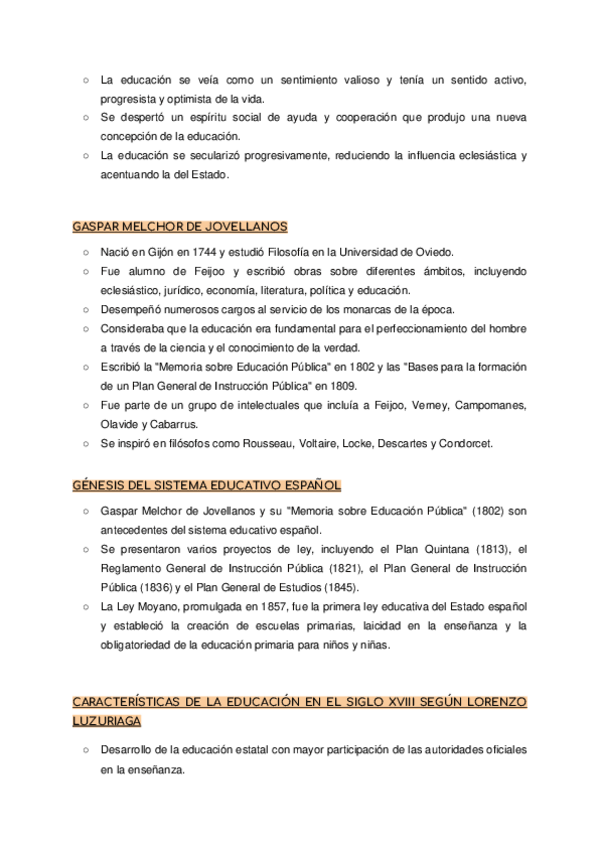 ○ La educación se veía como un sentimiento valioso y tenía un sentido activo, progresista y optimista de la vida.
○ Se despertó un espíritu social de ayuda y cooperación que produjo una nueva concepción de la educación.
○ La educación se secularizó progresivamente, reduciendo la influencia eclesiástica y acentuando la del Estado.

GASPAR MELCHOR DE JOVELLANOS

○ Nació en Gijón en 1744 y estudió Filosofía en la Universidad de Oviedo.
○ Fue alumno de Feijoo y escribió obras sobre diferentes ámbitos, incluyendo eclesiástico, jurídico, economía, literatura, política y educación.
○ Desempeñó numerosos cargos al servicio de los monarcas de la época.
○ Consideraba que la educación era fundamental para el perfeccionamiento del hombre a través de la ciencia y el conocimiento de la verdad.
○ Escribió la "Memoria sobre Educación Pública" en 1802 y las "Bases para la formación de un Plan General de Instrucción Pública" en 1809.
○ Fue parte de un grupo de intelectuales que incluía a Feijoo, Verney, Campomanes, Olavide y Cabarrus.
○ Se inspiró en filósofos como Rousseau, Voltaire, Locke, Descartes y Condorcet.

GÉNESIS DEL SISTEMA EDUCATIVO ESPAÑOL

○ Gaspar Melchor de Jovellanos y su "Memoria sobre Educación Pública" (1802) son antecedentes del sistema educativo español.
○ Se presentaron varios proyectos de ley, incluyendo el Plan Quintana (1813), el Reglamento General de Instrucción Pública (1821), el Plan General de Instrucción Pública (1836) y el Plan General de Estudios (1845).
○ La Ley Moyano, promulgada en 1857, fue la primera ley educativa del Estado español y estableció la creación de escuelas primarias, laicidad en la enseñanza y la obligatoriedad de la educación primaria para niños y niñas.

CARACTERÍSTICAS DE LA EDUCACIÓN EN EL SIGLO XVIII SEGÚN LORENZO LUZURIAGA

○ Desarrollo de la educación estatal con mayor participación de las autoridades oficiales en la enseñanza.